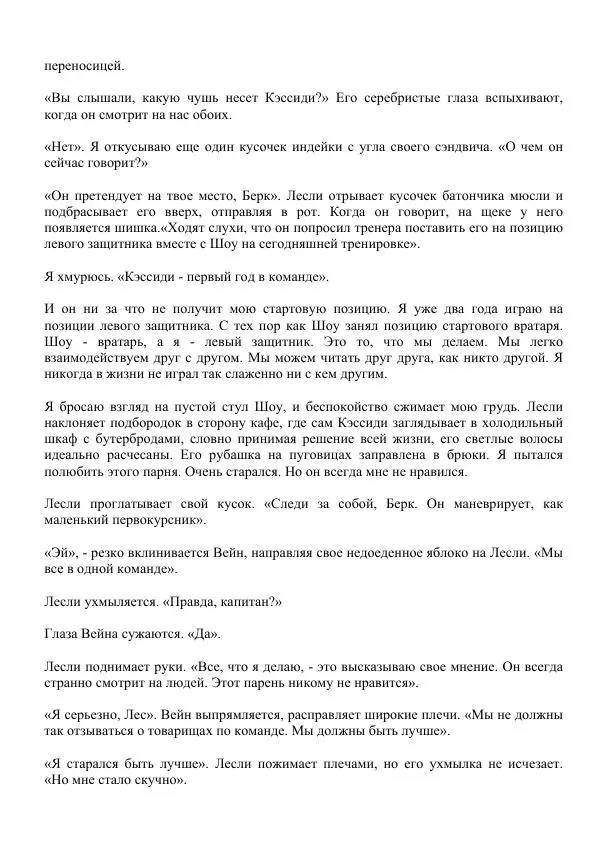 переносицей.

«Вы слышали, какую чушь несет Кэссиди?» Его серебристые глаза вспыхивают, когда он смотрит на нас обоих.

«Нет». Я откусываю еще один кусочек индейки с угла своего сэндвича. «О чем он сейчас говорит?»

«Он претендует на твое место, Берк». Лесли отрывает кусочек батончика мюсли и подбрасывает его вверх, отправляя в рот. Когда он говорит, на щеке у него появляется шишка.«Ходят слухи, что он попросил тренера поставить его на позицию левого защитника вместе с Шоу на сегодняшней тренировке».

Я хмурюсь. «Кэссиди - первый год в команде».

И он ни за что не получит мою стартовую позицию. Я уже два года играю на позиции левого защитника. С тех пор как Шоу занял позицию стартового вратаря. Шоу - вратарь, а я - левый защитник. Это то, что мы делаем. Мы легко взаимодействуем друг с другом. Мы можем читать друг друга, как никто другой. Я никогда в жизни не играл так слаженно ни с кем другим.

Я бросаю взгляд на пустой стул Шоу, и беспокойство сжимает мою грудь. Лесли наклоняет подбородок в сторону кафе, где сам Кэссиди заглядывает в холодильный шкаф с бутербродами, словно принимая решение всей жизни, его светлые волосы идеально расчесаны. Его рубашка на пуговицах заправлена в брюки. Я пытался полюбить этого парня. Очень старался. Но он всегда мне не нравился.

Лесли проглатывает свой кусок. «Следи за собой, Берк. Он маневрирует, как маленький первокурсник».

«Эй», - резко вклинивается Вейн, направляя свое недоеденное яблоко на Лесли. «Мы все в одной команде».

Лесли ухмыляется. «Правда, капитан?»

Глаза Вейна сужаются. «Да».

Лесли поднимает руки. «Все, что я делаю, - это высказываю свое мнение. Он всегда странно смотрит на людей. Этот парень никому не нравится».

«Я серьезно, Лес». Вейн выпрямляется, расправляет широкие плечи. «Мы не должны так отзываться о товарищах по команде. Мы должны быть лучше».

«Я старался быть лучше». Лесли пожимает плечами, но его ухмылка не исчезает. «Но мне стало скучно».